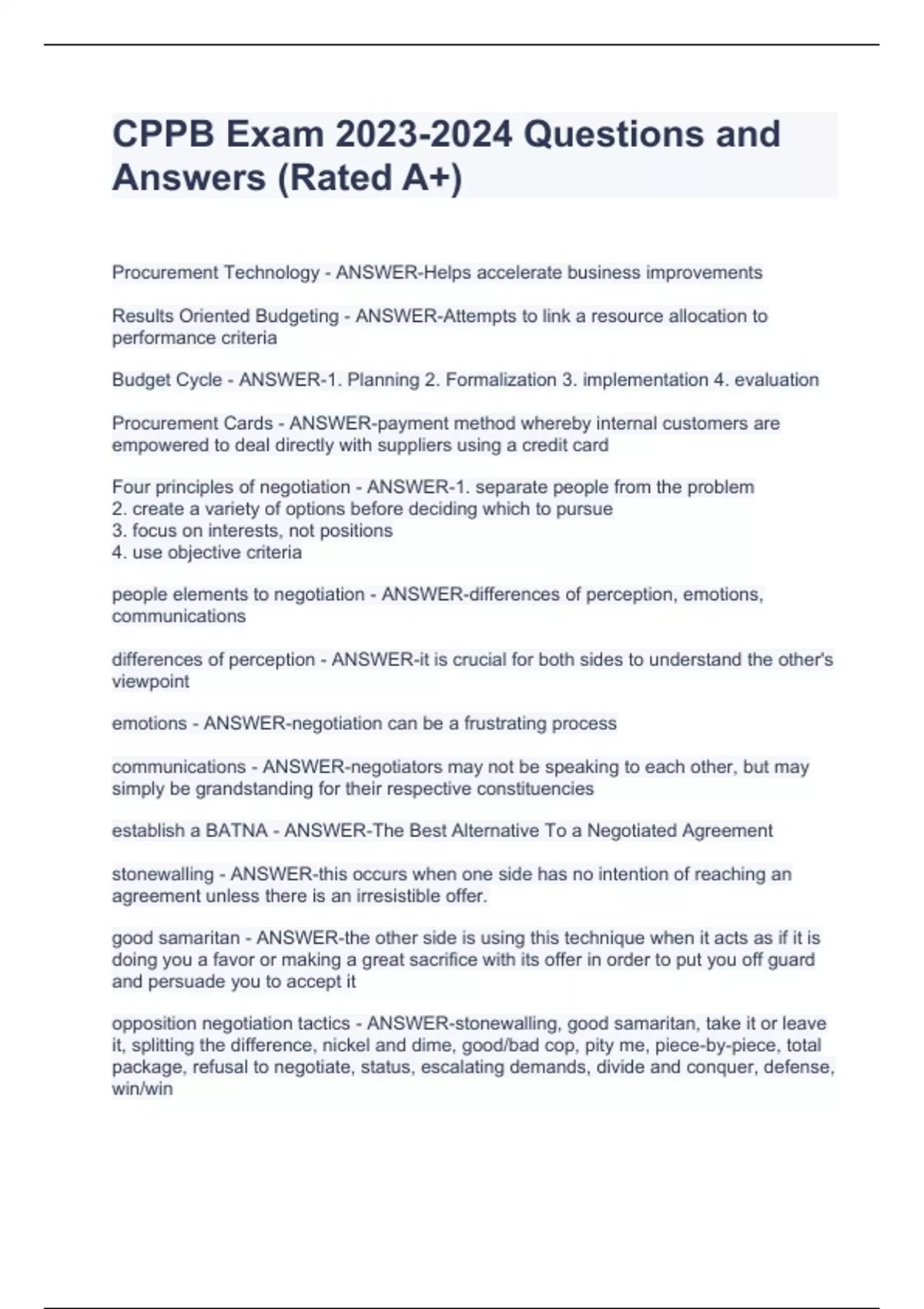 CPPB Exam 2023-2024 Questions and Answers (Rated A+)

Procurement Technology - ANSWER-Helps accelerate business improvements

Results Oriented Budgeting - ANSWER-Attempts to link a resource allocation to performance criteria

Budget Cycle - ANSWER-1. Planning 2. Formalization 3. implementation 4. evaluation

Procurement Cards - ANSWER-payment method whereby internal customers are empowered to deal directly with suppliers using a credit card

Four principles of negotiation - ANSWER-1. separate people from the problem
2. create a variety of options before deciding which to pursue
3. focus on interests, not positions
4. use objective criteria

people elements to negotiation - ANSWER-differences of perception, emotions, communications

differences of perception - ANSWER-it is crucial for both sides to understand the other's viewpoint

emotions - ANSWER-negotiation can be a frustrating process

communications - ANSWER-negotiators may not be speaking to each other, but may simply be grandstanding for their respective constituencies

establish a BATNA - ANSWER-The Best Alternative To a Negotiated Agreement

stonewalling - ANSWER-this occurs when one side has no intention of reaching an agreement unless there is an irresistible offer.

good samaritan - ANSWER-the other side is using this technique when it acts as if it is doing you a favor or making a great sacrifice with its offer in order to put you off guard and persuade you to accept it

opposition negotiation tactics - ANSWER-stonewalling, good samaritan, take it or leave it, splitting the difference, nickel and dime, good/bad cop, pity me, piece-by-piece, total package, refusal to negotiate, status, escalating demands, divide and conquer, defense, win/win